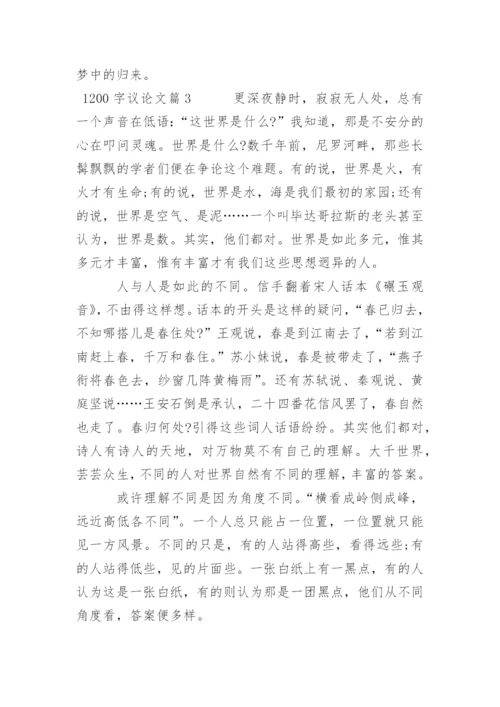 梦中的归来。

1200 字议论文篇 3　　更深夜静时，寂寂无人处，总有一个声音在低语:“这世界是什么?”我知道，那是不安分的心在叩问灵魂。世界是什么?数千年前，尼罗河畔，那些长髯飘飘的学者们便在争论这个难题。有的说，世界是火，有火才有生命;有的说，世界是水，海是我们最初的家园;还有的说，世界是空气、是泥……一个叫毕达哥拉斯的老头甚至认为，世界是数。其实，他们都对。世界是如此多元，惟其多元才丰富，惟有丰富才有我们这些思想迥异的人。

人与人是如此的不同。信手翻着宋人话本《碾玉观音》，不由得这样想。话本的开头是这样的疑问，“春已归去，不知哪搭儿是春住处?”王观说，春是到江南去了，“若到江南赶上春，千万和春住。”苏小妹说，春是被带走了，“燕子衔将春色去，纱窗几阵黄梅雨”。还有苏轼说、秦观说、黄庭坚说……王安石倒是承认，二十四番花信风罢了，春自然也走了。春归何处?引得这些词人话语纷纷。其实他们都对，诗人有诗人的天地，对万物莫不有自己的理解。大千世界，芸芸众生，不同的人对世界自然有不同的理解，丰富的答案。

或许理解不同是因为角度不同。“横看成岭侧成峰，远近高低各不同”。一个人总只能占一位置，一位置就只能见一方风景。不同的只是，有的人站得高些，看得远些;有的人站得低些，见的片面些。一张白纸上有一黑点，有的人认为这是一张白纸，有的则认为那是一团黑点，他们从不同角度看，答案便多样。